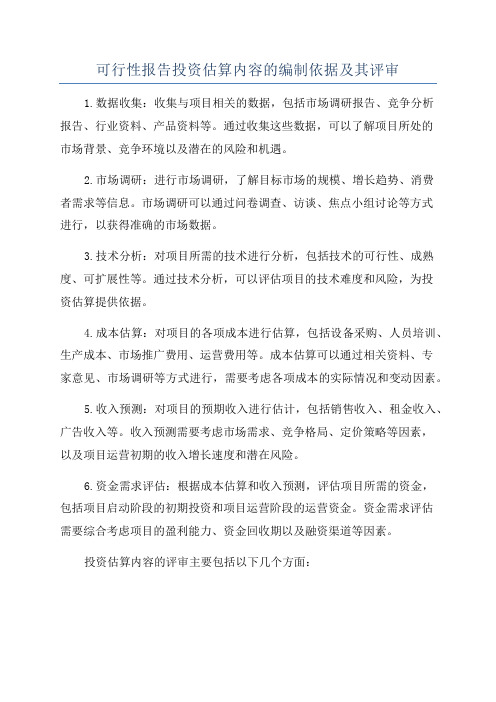 可行性报告投资估算内容的编制依据及其评审

1.数据收集：收集与项目相关的数据，包括市场调研报告、竞争分析报告、行业资料、产品资料等。通过收集这些数据，可以了解项目所处的市场背景、竞争环境以及潜在的风险和机遇。

2.市场调研：进行市场调研，了解目标市场的规模、增长趋势、消费者需求等信息。市场调研可以通过问卷调查、访谈、焦点小组讨论等方式进行，以获得准确的市场数据。

3.技术分析：对项目所需的技术进行分析，包括技术的可行性、成熟度、可扩展性等。通过技术分析，可以评估项目的技术难度和风险，为投资估算提供依据。

4.成本估算：对项目的各项成本进行估算，包括设备采购、人员培训、生产成本、市场推广费用、运营费用等。成本估算可以通过相关资料、专家意见、市场调研等方式进行，需要考虑各项成本的实际情况和变动因素。

5.收入预测：对项目的预期收入进行估计，包括销售收入、租金收入、广告收入等。收入预测需要考虑市场需求、竞争格局、定价策略等因素，以及项目运营初期的收入增长速度和潜在风险。

6.资金需求评估：根据成本估算和收入预测，评估项目所需的资金，包括项目启动阶段的初期投资和项目运营阶段的运营资金。资金需求评估需要综合考虑项目的盈利能力、资金回收期以及融资渠道等因素。

投资估算内容的评审主要包括以下几个方面：